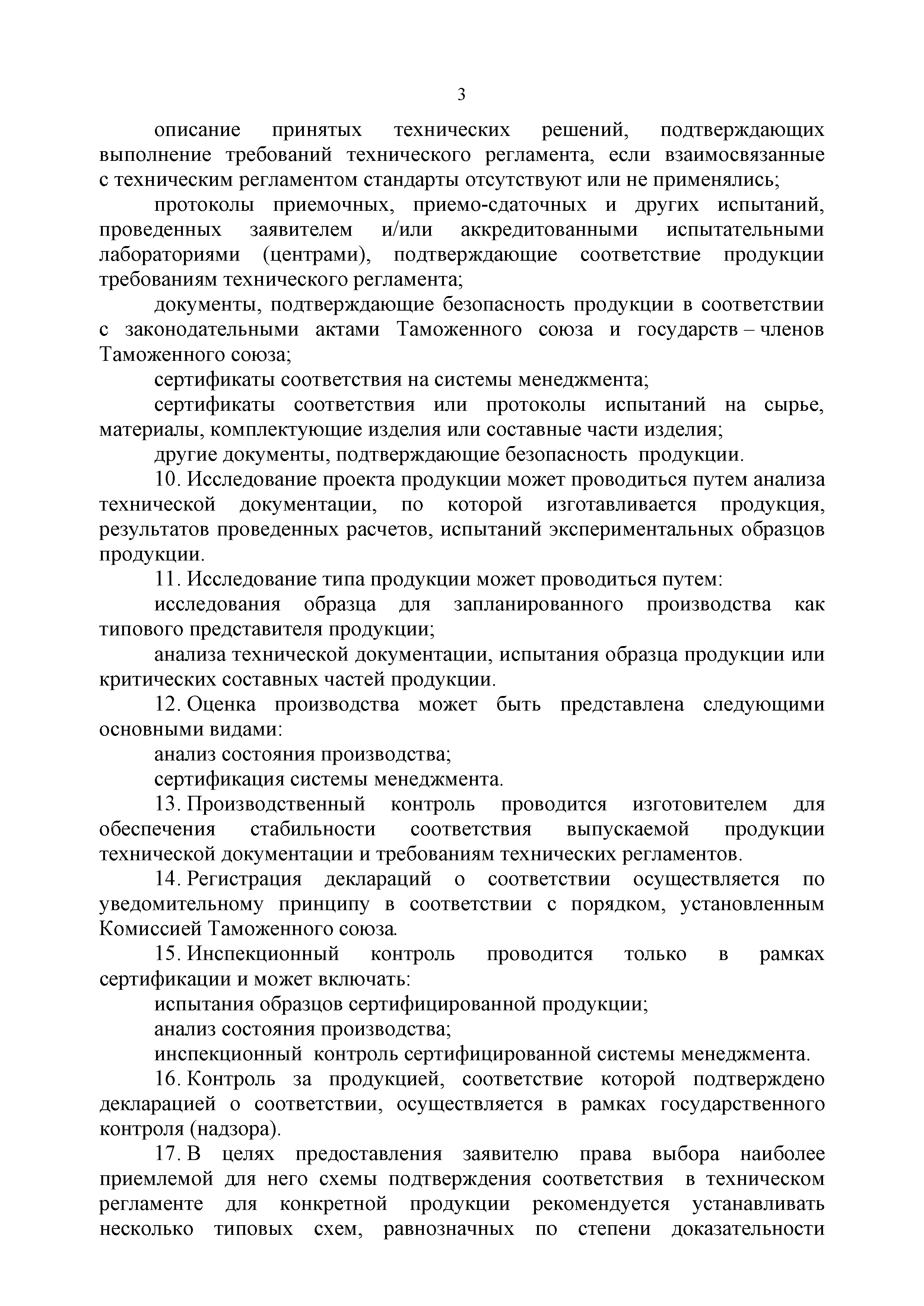 3

описание принятых технических решений, подтверждающих выполнение требований технического регламента, если взаимосвязанные с техническим регламентом стандарты отсутствуют или не применялись;

протоколы приемочных, приемо-сдаточных и других испытаний, проведенных заявителем и/или аккредитованными испытательными лабораториями (центрами), подтверждающие соответствие продукции требованиям технического регламента;

документы, подтверждающие безопасность продукции в соответствии с законодательными актами Таможенного союза и государств – членов Таможенного союза;

сертификаты соответствия на системы менеджмента;

сертификаты соответствия или протоколы испытаний на сырье, материалы, комплектующие изделия или составные части изделия;

другие документы, подтверждающие безопасность продукции.

10. Исследование проекта продукции может проводиться путем анализа технической документации, по которой изготавливается продукция, результатов проведенных расчетов, испытаний экспериментальных образцов продукции.

11. Исследование типа продукции может проводиться путем:

исследования образца для запланированного производства как типового представителя продукции;

анализа технической документации, испытания образца продукции или критических составных частей продукции.

12. Оценка производства может быть представлена следующими основными видами:

анализ состояния производства;

сертификация системы менеджмента.

13. Производственный контроль проводится изготовителем для обеспечения стабильности соответствия выпускаемой продукции технической документации и требованиям технических регламентов.

14. Регистрация деклараций о соответствии осуществляется по уведомительному принципу в соответствии с порядком, установленным Комиссией Таможенного союза.

15. Инспекционный контроль проводится только в рамках сертификации и может включать:

испытания образцов сертифицированной продукции;

анализ состояния производства;

инспекционный контроль сертифицированной системы менеджмента.

16. Контроль за продукцией, соответствие которой подтверждено декларацией о соответствии, осуществляется в рамках государственного контроля (надзора).

17. В целях предоставления заявителю права выбора наиболее приемлемой для него схемы подтверждения соответствия в техническом регламенте для конкретной продукции рекомендуется устанавливать несколько типовых схем, равнозначных по степени доказательности